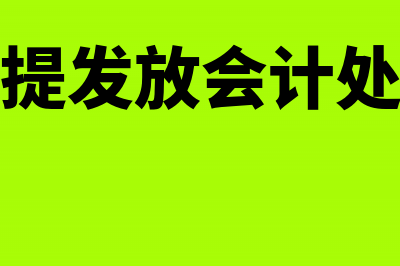 提发放会计处